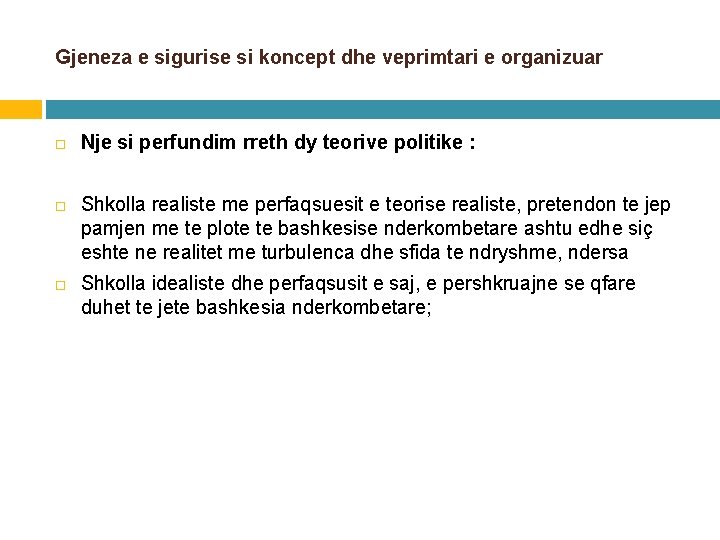 Gjeneza e sigurise si koncept dhe veprimtari e organizuar

Nje si perfundim rreth dy teorive politike :

Shkolla realiste me perfaqsuesit e teorise realiste, pretendon te jep pamjen me te plote te bashkesise nderkombetare ashtu edhe siç eshte ne realitet me turbulenca dhe sfida te ndryshme, ndersa

Shkolla idealiste dhe perfaqsusit e saj, e pershkruajne se qfare duhet te jete bashkesia nderkombetare;